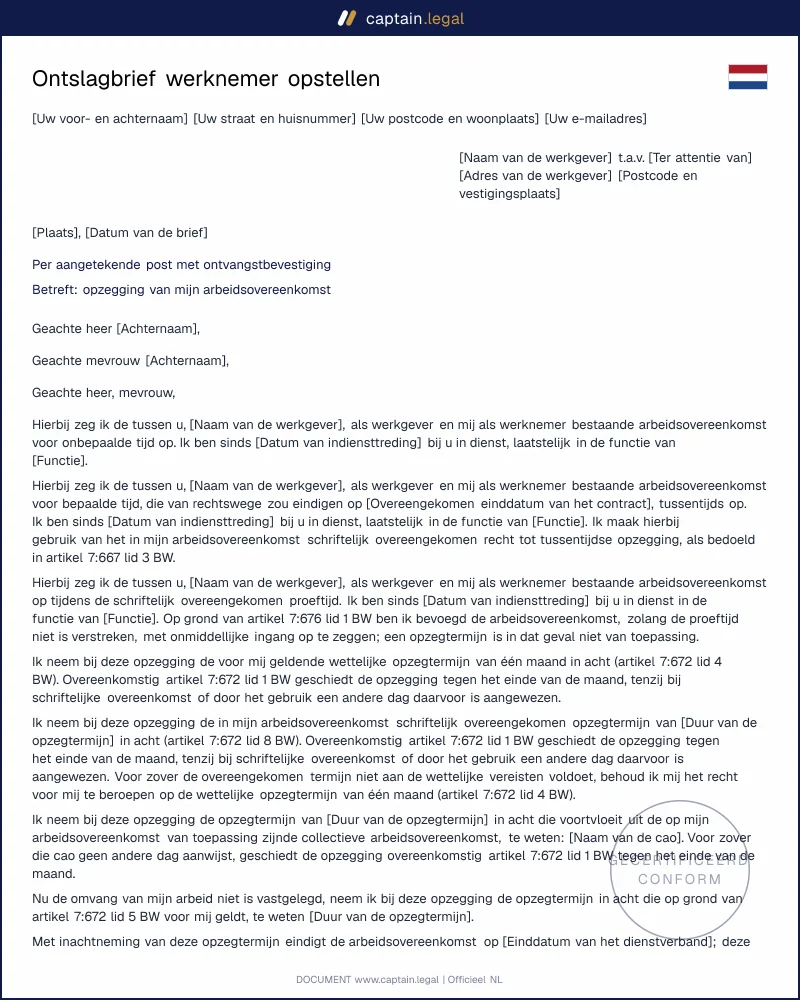 captain.legal

Ontslagbrief werknemer opstellen

[Uw voor- en achternaam] [Uw straat en huisnummer] [Uw postcode en woonplaats] [Uw e-mailadres]

[Naam van de werkgever] t.a.v. [Ter attentie van] [Adres van de werkgever] [Postcode en vestigingsplaats]

[Plaats], [Datum van de brief]

Per aangetekende post met ontvangstbevestiging

Betreft: opzegging van mijn arbeidsovereenkomst

Geachte heer [Achternaam],

Geachte mevrouw [Achternaam],

Geachte heer, mevrouw,

Hierbij zeg ik de tussen u, [Naam van de werkgever], als werkgever en mij als werknemer bestaande arbeidsovereenkomst voor onbepaalde tijd op. Ik ben sinds [Datum van indiensttreding] bij u in dienst, laatstelijk in de functie van [Functie].

Hierbij zeg ik de tussen u, [Naam van de werkgever], als werkgever en mij als werknemer bestaande arbeidsovereenkomst voor bepaalde tijd, die van rechtswege zou eindigen op [Overeengekomen einddatum van het contract], tussentijds op. Ik ben sinds [Datum van indiensttreding] bij u in dienst, laatstelijk in de functie van [Functie]. Ik maak hierbij gebruik van het in mijn arbeidsovereenkomst schriftelijk overeengekomen recht tot tussentijdse opzegging, als bedoeld in artikel 7:667 lid 3 BW.

Hierbij zeg ik de tussen u, [Naam van de werkgever], als werkgever en mij als werknemer bestaande arbeidsovereenkomst op tijdens de schriftelijk overeengekomen proeftijd. Ik ben sinds [Datum van indiensttreding] bij u in dienst in de functie van [Functie]. Op grond van artikel 7:676 lid 1 BW ben ik bevoegd de arbeidsovereenkomst, zolang de proeftijd niet is verstreken, met onmiddellijke ingang op te zeggen; een opzegtermijn is in dat geval niet van toepassing.

Ik neem bij deze opzegging de voor mij geldende wettelijke opzegtermijn van één maand in acht (artikel 7:672 lid 4 BW). Overeenkomstig artikel 7:672 lid 1 BW geschiedt de opzegging tegen het einde van de maand, tenzij bij schriftelijke overeenkomst of door het gebruik een andere dag daarvoor is aangewezen.

Ik neem bij deze opzegging de in mijn arbeidsovereenkomst schriftelijk overeengekomen opzegtermijn van [Duur van de opzegtermijn] in acht (artikel 7:672 lid 8 BW). Overeenkomstig artikel 7:672 lid 1 BW geschiedt de opzegging tegen het einde van de maand, tenzij bij schriftelijke overeenkomst of door het gebruik een andere dag daarvoor is aangewezen. Voor zover de overeengekomen termijn niet aan de wettelijke vereisten voldoet, behoud ik mij het recht voor mij te beroepen op de wettelijke opzegtermijn van één maand (artikel 7:672 lid 4 BW).

Ik neem bij deze opzegging de opzegtermijn van [Duur van de opzegtermijn] in acht die voortvloeit uit de op mijn arbeidsovereenkomst van toepassing zijnde collectieve arbeidsovereenkomst, te weten: [Naam van de cao]. Voor zover die cao geen andere dag aanwijst, geschiedt de opzegging overeenkomstig artikel 7:672 lid 1 BW tegen het einde van de maand.

Nu de omvang van mijn arbeid niet is vastgelegd, neem ik bij deze opzegging de opzegtermijn in acht die op grond van artikel 7:672 lid 5 BW voor mij geldt, te weten [Duur van de opzegtermijn].

Met inachtneming van deze opzegtermijn eindigt de arbeidsovereenkomst op [Einddatum van het dienstverband]; deze

DOCUMENT www.captain.legal | Officieel NL

GECERTIFICEERD CONFORM